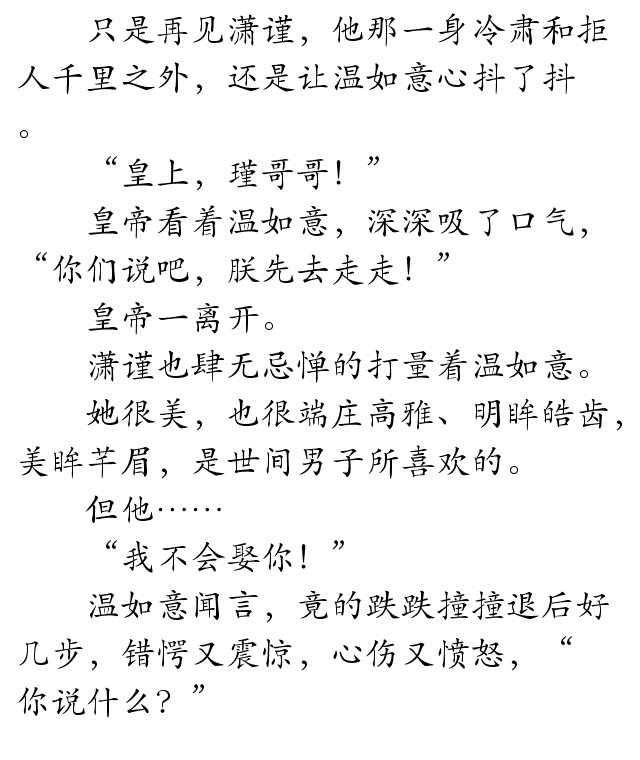 只是再见潇谨，他那一身冷肃和拒人千里之外，还是让温如意心抖了抖。

“皇上，瑾哥哥！”

皇帝看着温如意，深深吸了口气，“你们说吧，朕先去走走！”

皇帝一离开。

潇谨也肆无忌惮的打量着温如意。

她很美，也很端庄高雅、明眸皓齿，美眸芊眉，是世间男子所喜欢的。

但他……

“我不会娶你！”

温如意闻言，竟的跌跌撞撞退后好几步，错愕又震惊，心伤又愤怒，“你说什么？”